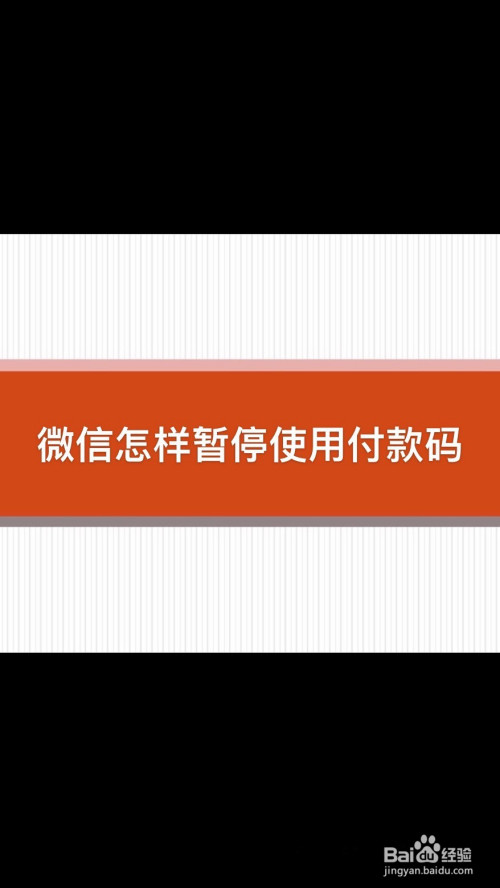 微信怎样暂停使用付款码

Baidu经验
jingyan.baidu.com